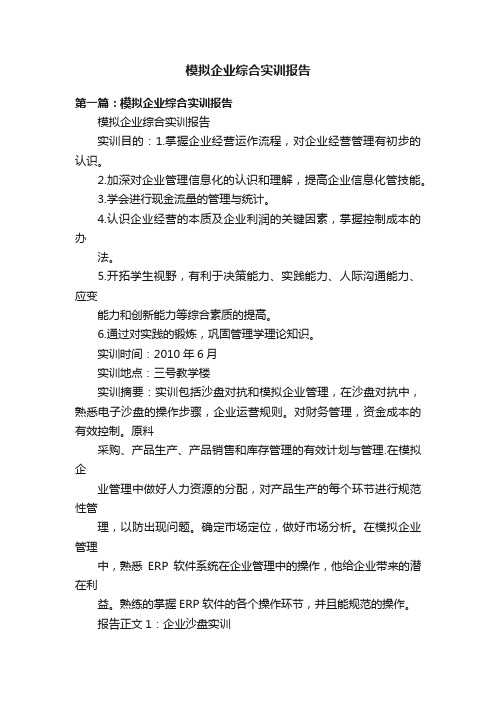 模拟企业综合实训报告

第一篇：模拟企业综合实训报告

模拟企业综合实训报告

实训目的：1.掌握企业经营运作流程，对企业经营管理有初步的认识。

2.加深对企业管理信息化的认识和理解，提高企业信息化管技能。

3.学会进行现金流量的管理与统计。

4.认识企业经营的本质及企业利润的关键因素，掌握控制成本的办

法。

5.开拓学生视野，有利于决策能力、实践能力、人际沟通能力、应变

能力和创新能力等综合素质的提高。

6.通过对实践的锻炼，巩固管理学理论知识。

实训时间：2010 年 6 月

实训地点：三号教学楼

实训摘要：实训包括沙盘对抗和模拟企业管理，在沙盘对抗中，熟悉电子沙盘的操作步骤，企业运营规则。对财务管理，资金成本的有效控制。原料

采购、产品生产、产品销售和库存管理的有效计划与管理.在模拟企

业管理中做好人力资源的分配，对产品生产的每个环节进行规范性管

理，以防出现问题。确定市场定位，做好市场分析。在模拟企业管理

中，熟悉 ERP 软件系统在企业管理中的操作，他给企业带来的潜在利

益。熟练的掌握 ERP 软件的各个操作环节，并且能规范的操作。

报告正文 1：企业沙盘实训